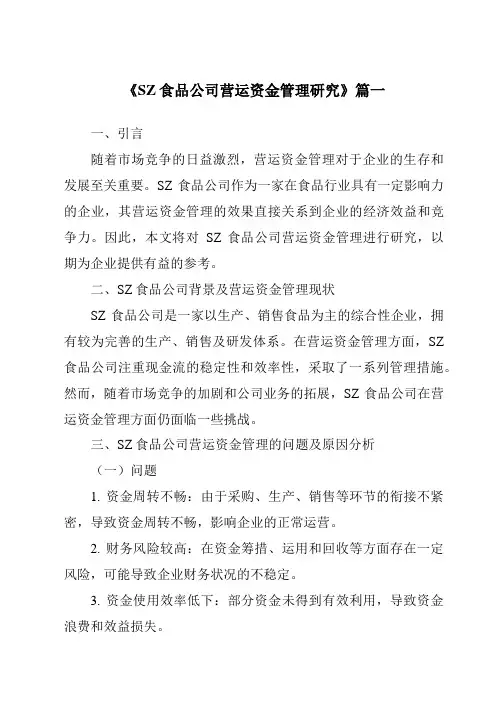 《SZ 食品公司营运资金管理研究》篇一

一、引言

随着市场竞争的日益激烈，营运资金管理对于企业的生存和发展至关重要。SZ 食品公司作为一家在食品行业具有一定影响力的企业，其营运资金管理的效果直接关系到企业的经济效益和竞争力。因此，本文将对 SZ 食品公司营运资金管理进行研究，以期为企业提供有益的参考。

二、SZ 食品公司背景及营运资金管理现状

SZ 食品公司是一家以生产、销售食品为主的综合性企业，拥有较为完善的生产、销售及研发体系。在营运资金管理方面，SZ 食品公司注重现金流的稳定性和效率性，采取了一系列管理措施。然而，随着市场竞争的加剧和公司业务的拓展，SZ 食品公司在营运资金管理方面仍面临一些挑战。

三、SZ 食品公司营运资金管理的问题及原因分析

（一）问题

1. 资金周转不畅：由于采购、生产、销售等环节的衔接不紧密，导致资金周转不畅，影响企业的正常运营。

2. 财务风险较高：在资金筹措、运用和回收等方面存在一定风险，可能导致企业财务状况的不稳定。

3. 资金使用效率低下：部分资金未得到有效利用，导致资金浪费和效益损失。